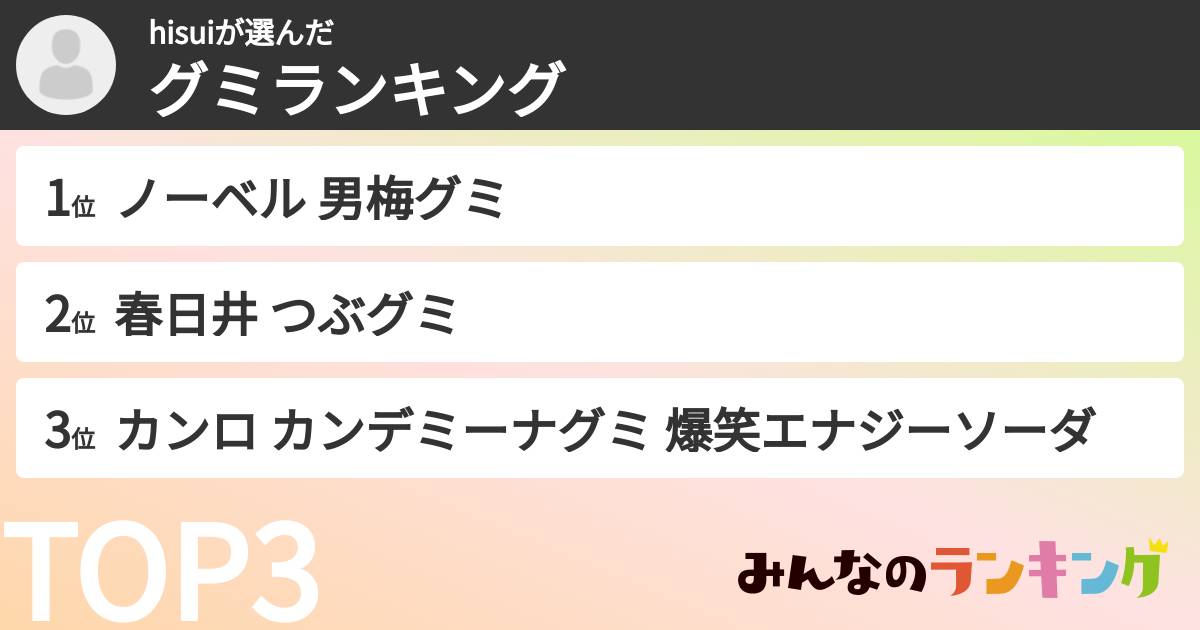 hisuiが選んだ
グミランキング

1位 ノーベル 男梅グミ

2位 春日井 つぶグミ

3位 カンロ カンデミーナグミ 爆笑エナジーソーダ

TOP3

みんなのランキング